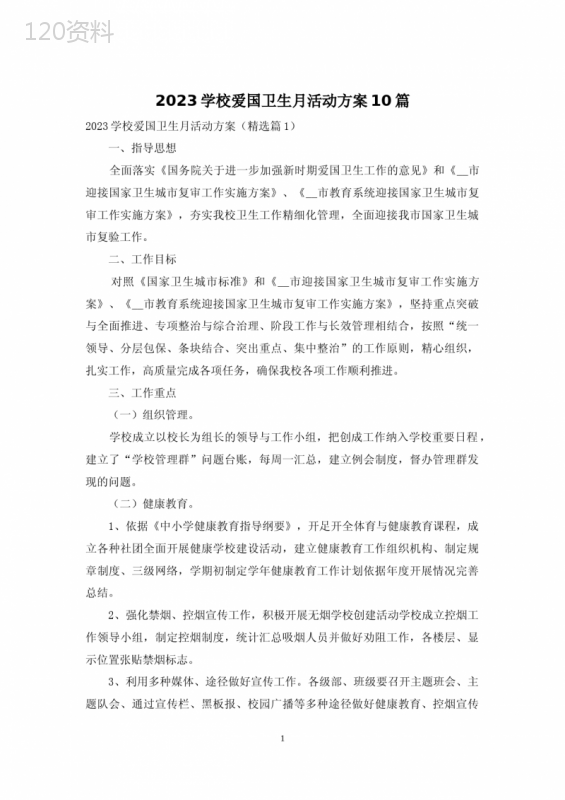 120资料

2023学校爱国卫生月活动方案10篇

2023学校爱国卫生月活动方案（精选篇1）

一、指导思想

全面落实《国务院关于进一步加强新时期爱国卫生工作的意见》和《__市迎接国家卫生城市复审工作实施方案》、《__市教育系统迎接国家卫生城市复审工作实施方案》，夯实我校卫生工作精细化管理，全面迎接我市国家卫生城市复验工作。

二、工作目标

对照《国家卫生城市标准》和《__市迎接国家卫生城市复审工作实施方案》、《__市教育系统迎接国家卫生城市复审工作实施方案》，坚持重点突破与全面推进、专项整治与综合治理、阶段工作与长效管理相结合，按照“统一领导、分层包保、条块结合、突出重点、集中整治”的工作原则，精心组织，扎实工作，高质量完成各项任务，确保我校各项工作顺利推进。

三、工作重点

（一）组织管理。

学校成立以校长为组长的领导与工作小组，把创成工作纳入学校重要日程，建立了“学校管理群”问题台账，每周一汇总，建立例会制度，督办管理群发现的问题。

（二）健康教育。

1、依据《中小学健康教育指导纲要》，开足开全体育与健康教育课程，成立各种社团全面开展健康学校建设活动，建立健康教育工作组织机构、制定规章制度、三级网络，学期初制定学年健康教育工作计划依据年度开展情况完善总结。

2、强化禁烟、控烟宣传工作，积极开展无烟学校创建活动学校成立控烟工作领导小组，制定控烟制度，统计汇总吸烟人员并做好劝阻工作，各楼层、显示位置张贴禁烟标志。

3、利用多种媒体、途径做好宣传工作。各级部、班级要召开主题班会、主题队会、通过宣传栏、黑板报、校园广播等多种途径做好健康教育、控烟宣传

1